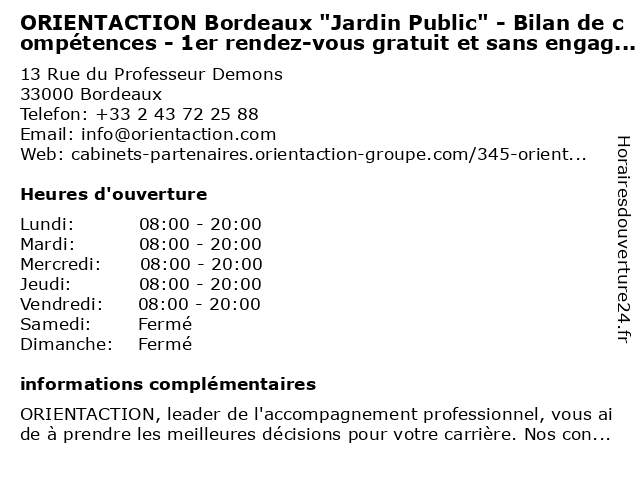 ORIENTACTION Bordeaux "Jardin Public" - Bilan de compétences - 1er rendez-vous gratuit et sans engag...

13 Rue du Professeur Demons
33000 Bordeaux
Telefon: +33 2 43 72 25 88
Email: info@orientaction.com
Web: cabinets-partenaires.orientaction-groupe.com/345-orient...

Heures d'ouverture

| Lundi: | 08:00 - 20:00 |
|---|---|
| Mardi: | 08:00 - 20:00 |
| Mercredi: | 08:00 - 20:00 |
| Jeudi: | 08:00 - 20:00 |
| Vendredi: | 08:00 - 20:00 |
| Samedi: | Fermé |
| Dimanche: | Fermé |

informations complémentaires

ORIENTACTION, leader de l'accompagnement professionnel, vous aide à prendre les meilleures décisions pour votre carrière. Nos con...

Horairesdouverture24.fr